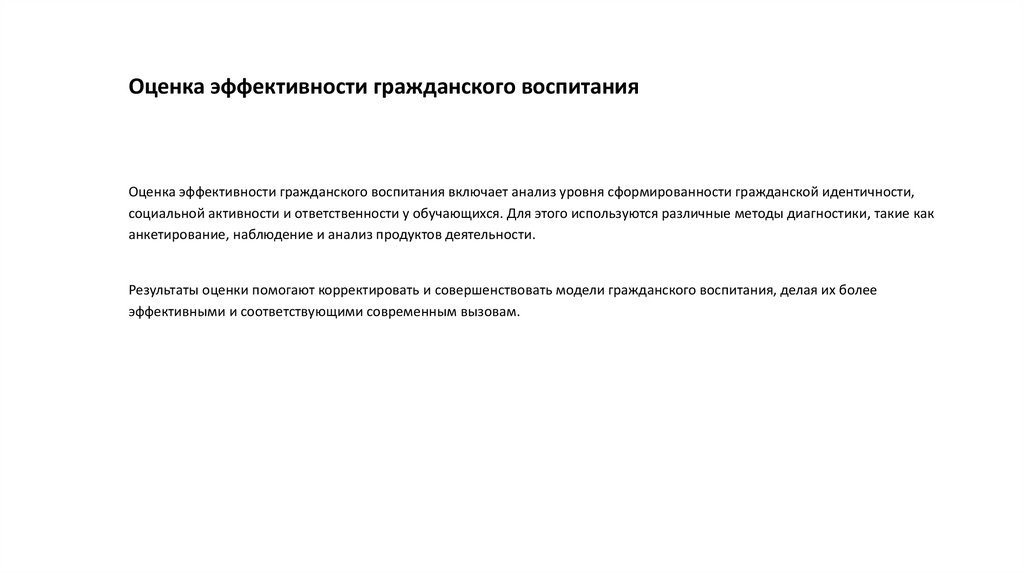 Оценка эффективности гражданского воспитания

Оценка эффективности гражданского воспитания включает анализ уровня сформированности гражданской идентичности, социальной активности и ответственности у обучающихся. Для этого используются различные методы диагностики, такие как анкетирование, наблюдение и анализ продуктов деятельности.

Результаты оценки помогают корректировать и совершенствовать модели гражданского воспитания, делая их более эффективными и соответствующими современным вызовам.